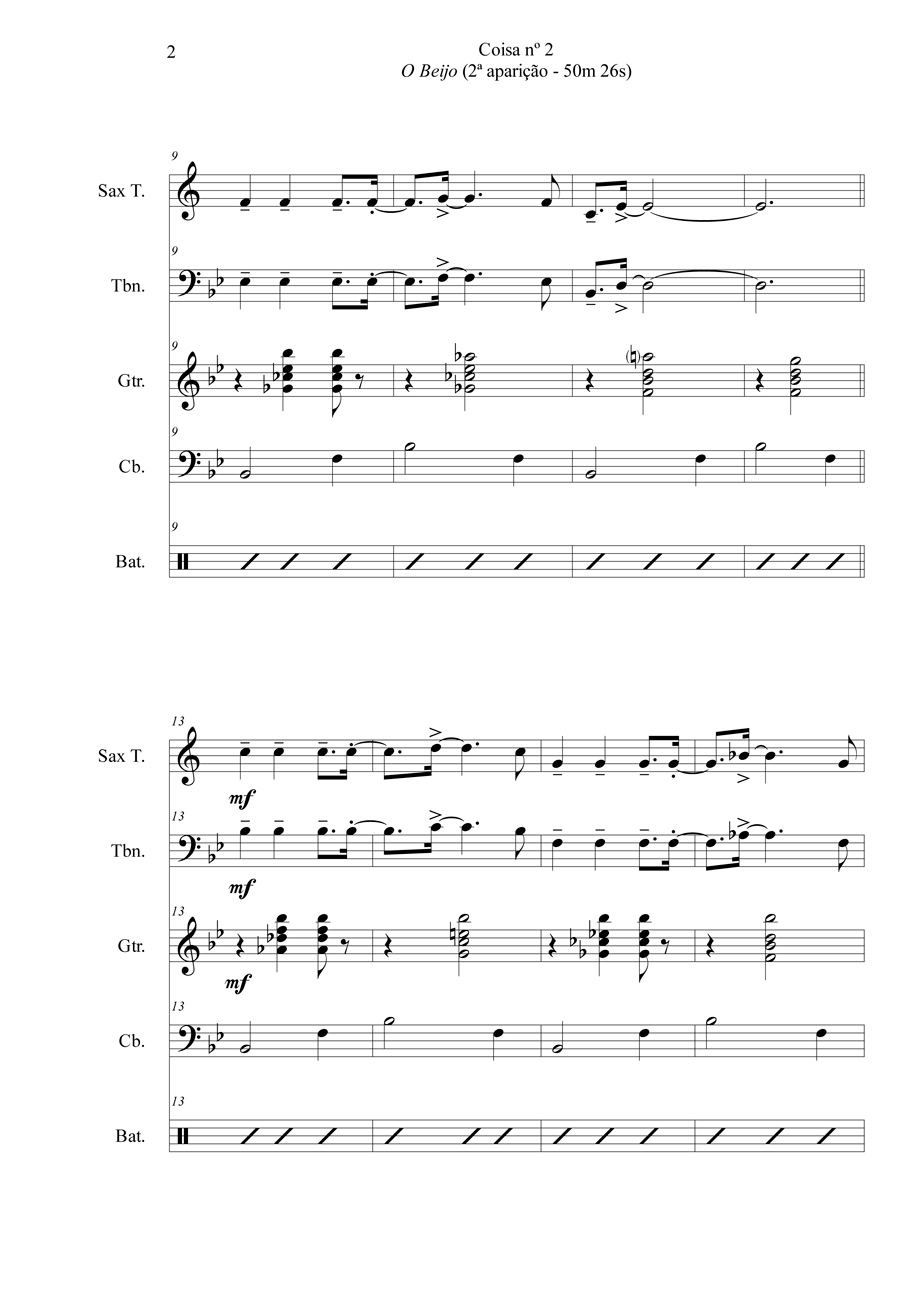 2

Coisa nº 2
O Beijo (2ª aparição - 50m 26s)

9
Sax T.
9
Tbn.
9
Gtr.
9
Cb.
9
Bat.

13
Sax T.
mf
13
Tbn.
mf
13
Gtr.
mf
13
Cb.
13
Bat.